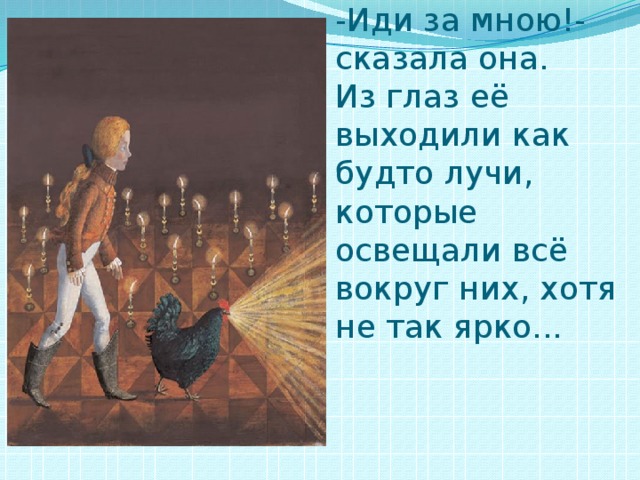 -Иди за мною!- сказала она. Из глаз её выходили как будто лучи, которые освещали всё вокруг них, хотя не так ярко...